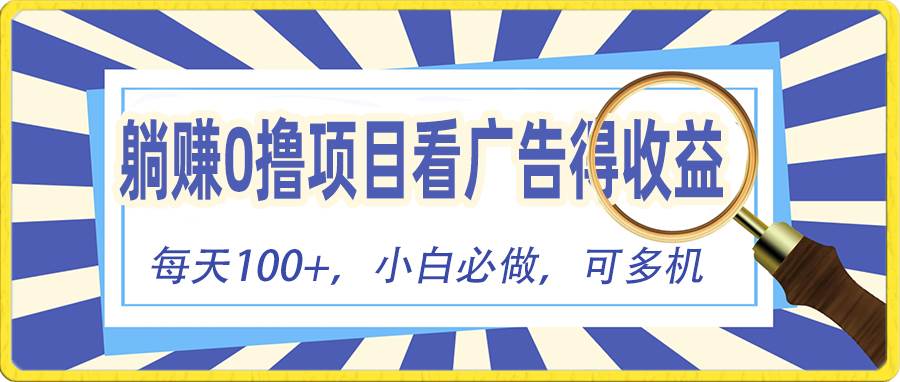 躺赚0撸项目看广告得收益

每天100+，小白必做，可多机